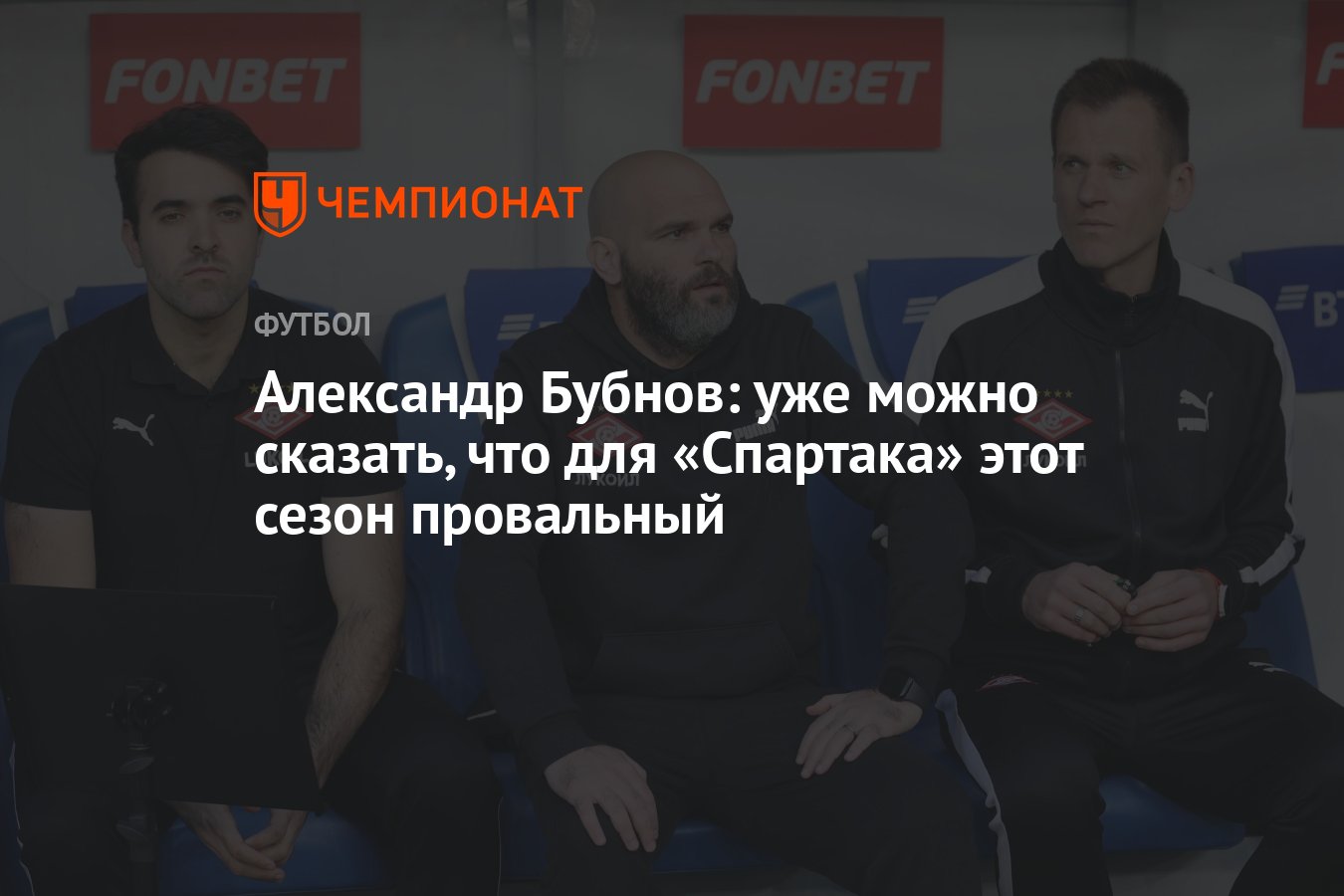 FONBET FONBET

ЧЕМПИОНАТ

ФУТБОЛ

Александр Бубнов: уже можно сказать, что для «Спартака» этот сезон провальный